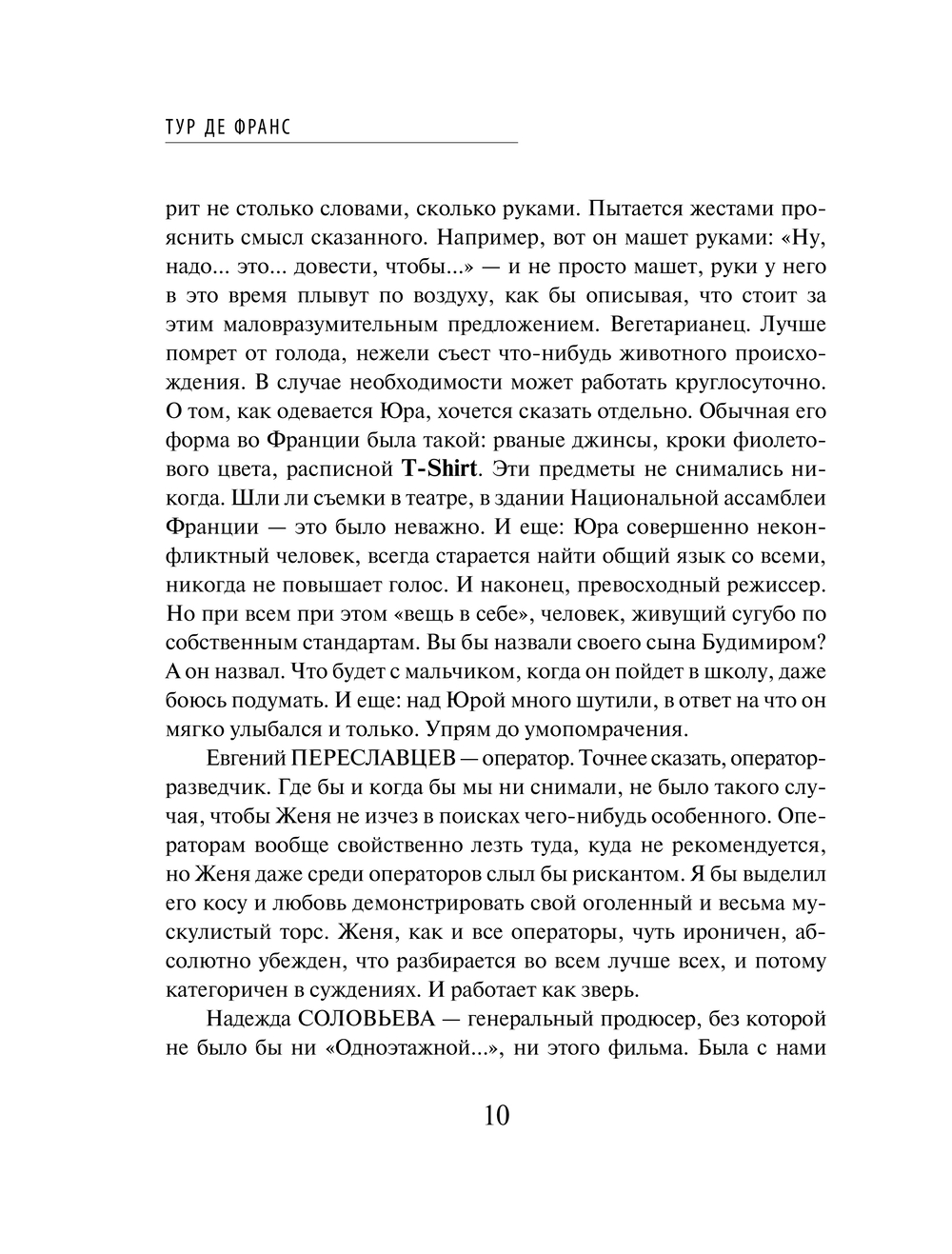 ТУР ДЕ ФРАНС

рит не столько словами, сколько руками. Пытается жестами прояснить смысл сказанного. Например, вот он машет руками: «Ну, надо... это... довести, чтобы...» — и не просто машет, руки у него в это время плывут по воздуху, как бы описывая, что стоит за этим маловразумительным предложением. Вегетарианец. Лучше помрет от голода, нежели съест что-нибудь животного происхождения. В случае необходимости может работать круглосуточно. О том, как одевается Юра, хочется сказать отдельно. Обычная его форма во Франции была такой: рваные джинсы, кроки фиолетового цвета, расписной T-Shirt. Эти предметы не снимались никогда. Шли ли съемки в театре, в здании Национальной ассамблеи Франции — это было неважно. И еще: Юра совершенно неконфликтный человек, всегда старается найти общий язык со всеми, никогда не повышает голос. И наконец, превосходный режиссер. Но при всем при этом «вещь в себе», человек, живущий сугубо по собственным стандартам. Вы бы назвали своего сына Будимиром? А он назвал. Что будет с мальчиком, когда он пойдет в школу, даже боюсь подумать. И еще: над Юрой много шутили, в ответ на что он мягко улыбался и только. Упрям до умопомрачения.

Евгений ПЕРЕСЛАВЦЕВ — оператор. Точнее сказать, оператор-разведчик. Где бы и когда бы мы ни снимали, не было такого случая, чтобы Женя не изчез в поисках чего-нибудь особенного. Операторам вообще свойственно лезть туда, куда не рекомендуется, но Женя даже среди операторов слыл бы рискантом. Я бы выделил его косу и любовь демонстрировать свой оголенный и весьма мускулистый торс. Женя, как и все операторы, чуть ироничен, абсолютно убежден, что разбирается во всем лучше всех, и потому категоричен в суждениях. И работает как зверь.

Надежда СОЛОВЬЕВА — генеральный продюсер, без которой не было бы ни «Одноэтажной...», ни этого фильма. Была с нами

10